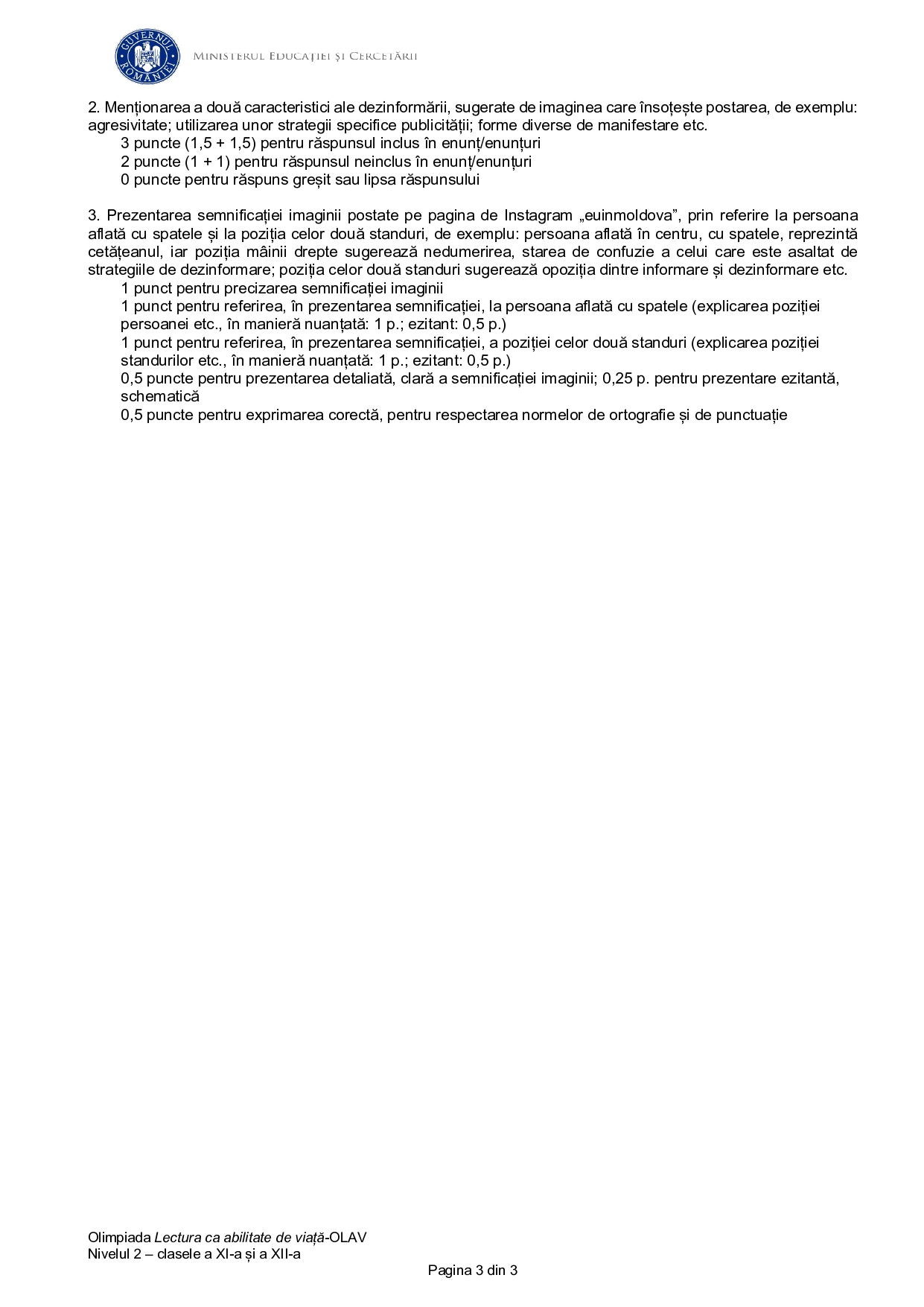 GUVERNUL ROMÂNIEI

MINISTERUL EDUCAȚIEI ȘI CERCETĂRII

2. Menționarea a două caracteristici ale dezinformării, sugerate de imaginea care însoțește postarea, de exemplu: agresivitate; utilizarea unor strategii specifice publicității; forme diverse de manifestare etc.
3 puncte (1,5 + 1,5) pentru răspunsul inclus în enunț/enunțuri
2 puncte (1 + 1) pentru răspunsul neinclus în enunț/enunțuri
0 puncte pentru răspuns greșit sau lipsa răspunsului

3. Prezentarea semnificației imaginii postate pe pagina de Instagram „euinmoldova”, prin referire la persoana aflată cu spatele și la poziția celor două standuri, de exemplu: persoana aflată în centru, cu spatele, reprezintă cetățeanul, iar poziția mâinii drepte sugerează nedumerirea, starea de confuzie a celui care este asaltat de strategiile de dezinformare; poziția celor două standuri sugerează opoziția dintre informare și dezinformare etc.
1 punct pentru precizarea semnificației imaginii
1 punct pentru referirea, în prezentarea semnificației, la persoana aflată cu spatele (explicarea poziției persoanei etc., în manieră nuanțată: 1 p.; ezitant: 0,5 p.)
1 punct pentru referirea, în prezentarea semnificației, a poziției celor două standuri (explicarea poziției standurilor etc., în manieră nuanțată: 1 p.; ezitant: 0,5 p.)
0,5 puncte pentru prezentarea detaliată, clară a semnificației imaginii; 0,25 p. pentru prezentare ezitantă, schematică
0,5 puncte pentru exprimarea corectă, pentru respectarea normelor de ortografie și de punctuație

Olimpiada Lectura ca abilitate de viață-OLAV
Nivelul 2 – clasele a XI-a și a XII-a

Pagina 3 din 3